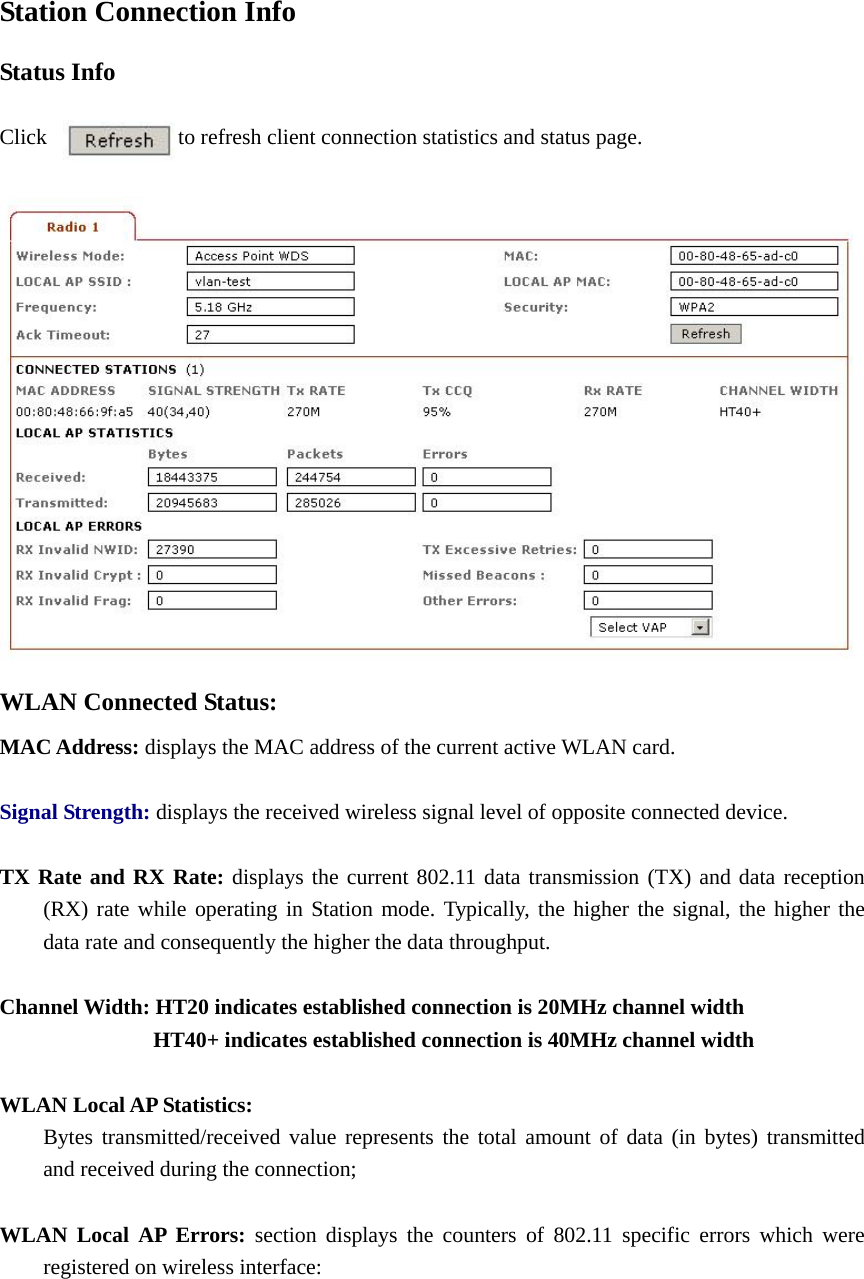 Station Connection Info

Status Info

Click Refresh to refresh client connection statistics and status page.

Radio 1

Wireless Mode: Access Point WDS
LOCAL AP SSID : vlan-test
Frequency: 5.18 GHz
Ack Timeout: 27
MAC: 00-80-48-65-ad-c0
LOCAL AP MAC: 00-80-48-65-ad-c0
Security: WPA2
Refresh

CONNECTED STATIONS (1)

| MAC ADDRESS | SIGNAL STRENGTH | Tx RATE | Tx CCQ | Rx RATE | CHANNEL WIDTH |
|---|---|---|---|---|---|
| 00:80:48:66:9f:a5 | 40(34,40) | 270M | 95% | 270M | HT40+ |

LOCAL AP STATISTICS

| | Bytes | Packets | Errors |
|---|---|---|---|
| Received: | 18443375 | 244754 | 0 |
| Transmitted: | 20945683 | 285026 | 0 |

LOCAL AP ERRORS

RX Invalid NWID: 27390
RX Invalid Crypt : 0
RX Invalid Frag: 0
TX Excessive Retries: 0
Missed Beacons : 0
Other Errors: 0
Select VAP

WLAN Connected Status:

MAC Address: displays the MAC address of the current active WLAN card.

Signal Strength: displays the received wireless signal level of opposite connected device.

TX Rate and RX Rate: displays the current 802.11 data transmission (TX) and data reception (RX) rate while operating in Station mode. Typically, the higher the signal, the higher the data rate and consequently the higher the data throughput.

Channel Width: HT20 indicates established connection is 20MHz channel width
HT40+ indicates established connection is 40MHz channel width

WLAN Local AP Statistics:
Bytes transmitted/received value represents the total amount of data (in bytes) transmitted and received during the connection;

WLAN Local AP Errors: section displays the counters of 802.11 specific errors which were registered on wireless interface: